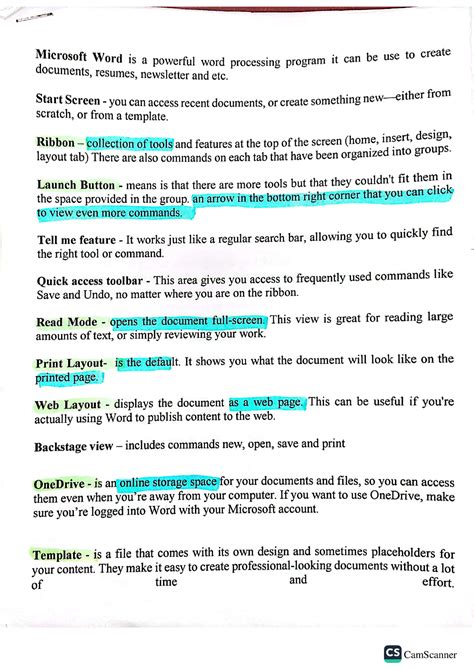 Microsoft Word is a powerful word processing program it can be use to create documents, resumes, newsletter and etc.

Start Screen - you can access recent documents, or create something new—either from scratch, or from a template.

Ribbon – collection of tools and features at the top of the screen (home, insert, design, layout tab) There are also commands on each tab that have been organized into groups.

Launch Button - means is that there are more tools but that they couldn't fit them in the space provided in the group. an arrow in the bottom right corner that you can click to view even more commands.

Tell me feature - It works just like a regular search bar, allowing you to quickly find the right tool or command.

Quick access toolbar - This area gives you access to frequently used commands like Save and Undo, no matter where you are on the ribbon.

Read Mode - opens the document full-screen. This view is great for reading large amounts of text, or simply reviewing your work.

Print Layout- is the default. It shows you what the document will look like on the printed page.

Web Layout - displays the document as a web page. This can be useful if you're actually using Word to publish content to the web.

Backstage view – includes commands new, open, save and print

OneDrive - is an online storage space for your documents and files, so you can access them even when you're away from your computer. If you want to use OneDrive, make sure you're logged into Word with your Microsoft account.

Template - is a file that comes with its own design and sometimes placeholders for your content. They make it easy to create professional-looking documents without a lot of time and effort.

CS CamScanner